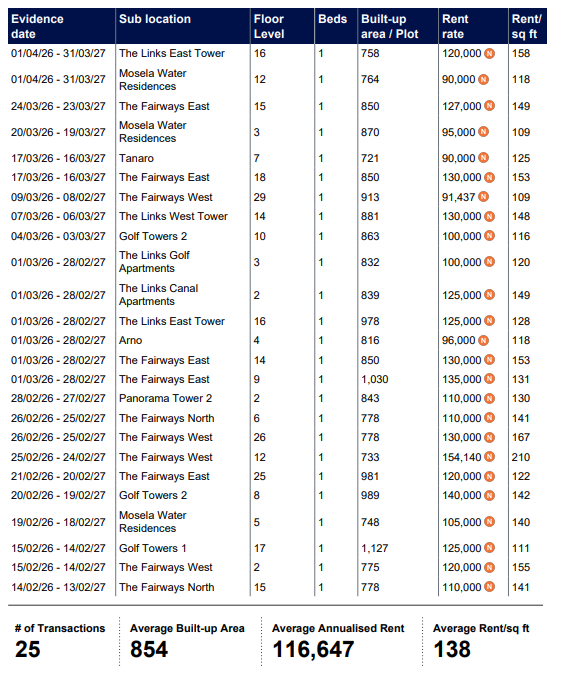 | Evidence date | Sub location | Floor Level | Beds | Built-up area / Plot | Rent rate | Rent/ sq ft |
|---|---|---|---|---|---|---|
| 01/04/26 - 31/03/27 | The Links East Tower | 16 | 1 | 758 | 120,000 N | 158 |
| 01/04/26 - 31/03/27 | Mosela Water Residences | 12 | 1 | 764 | 90,000 N | 118 |
| 24/03/26 - 23/03/27 | The Fairways East | 15 | 1 | 850 | 127,000 N | 149 |
| 20/03/26 - 19/03/27 | Mosela Water Residences | 3 | 1 | 870 | 95,000 N | 109 |
| 17/03/26 - 16/03/27 | Tanaro | 7 | 1 | 721 | 90,000 N | 125 |
| 17/03/26 - 16/03/27 | The Fairways East | 18 | 1 | 850 | 130,000 N | 153 |
| 09/03/26 - 08/02/27 | The Fairways West | 29 | 1 | 913 | 91,437 N | 109 |
| 07/03/26 - 06/03/27 | The Links West Tower | 14 | 1 | 881 | 130,000 N | 148 |
| 04/03/26 - 03/03/27 | Golf Towers 2 | 10 | 1 | 863 | 100,000 N | 116 |
| 01/03/26 - 28/02/27 | The Links Golf Apartments | 3 | 1 | 832 | 100,000 N | 120 |
| 01/03/26 - 28/02/27 | The Links Canal Apartments | 2 | 1 | 839 | 125,000 N | 149 |
| 01/03/26 - 28/02/27 | The Links East Tower | 16 | 1 | 978 | 125,000 N | 128 |
| 01/03/26 - 28/02/27 | Arno | 4 | 1 | 816 | 96,000 N | 118 |
| 01/03/26 - 28/02/27 | The Fairways East | 14 | 1 | 850 | 130,000 N | 153 |
| 01/03/26 - 28/02/27 | The Fairways East | 9 | 1 | 1,030 | 135,000 N | 131 |
| 28/02/26 - 27/02/27 | Panorama Tower 2 | 2 | 1 | 843 | 110,000 N | 130 |
| 26/02/26 - 25/02/27 | The Fairways North | 6 | 1 | 778 | 110,000 N | 141 |
| 26/02/26 - 25/02/27 | The Fairways West | 26 | 1 | 778 | 130,000 N | 167 |
| 25/02/26 - 24/02/27 | The Fairways West | 12 | 1 | 733 | 154,140 N | 210 |
| 21/02/26 - 20/02/27 | The Fairways East | 25 | 1 | 981 | 120,000 N | 122 |
| 20/02/26 - 19/02/27 | Golf Towers 2 | 8 | 1 | 989 | 140,000 N | 142 |
| 19/02/26 - 18/02/27 | Mosela Water Residences | 5 | 1 | 748 | 105,000 N | 140 |
| 15/02/26 - 14/02/27 | Golf Towers 1 | 17 | 1 | 1,127 | 125,000 N | 111 |
| 15/02/26 - 14/02/27 | The Fairways West | 2 | 1 | 775 | 120,000 N | 155 |
| 14/02/26 - 13/02/27 | The Fairways North | 15 | 1 | 778 | 110,000 N | 141 |

# of Transactions
25

Average Built-up Area
854

Average Annualised Rent
116,647

Average Rent/sq ft
138